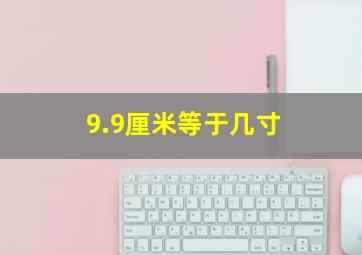 9.9厘米等于几寸